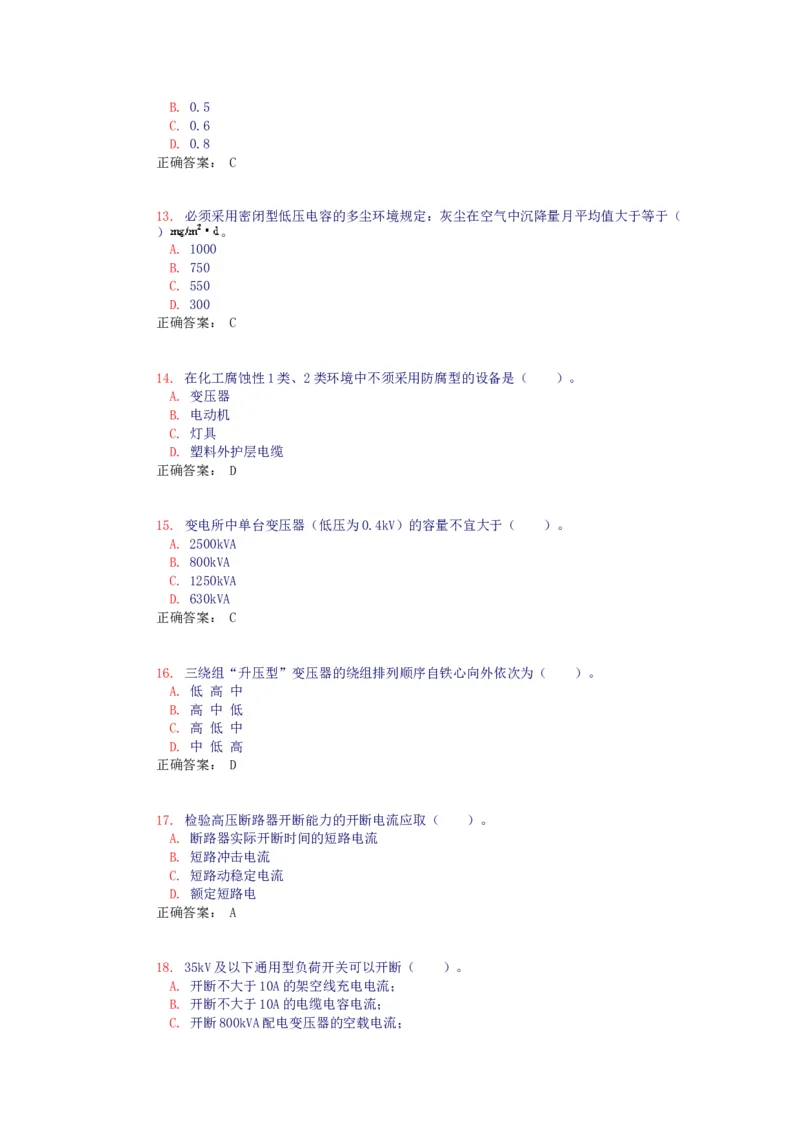 B. 0.5
C. 0.6
D. 0.8
正确答案： C

13. 必须采用密闭型低压电容的多尘环境规定：灰尘在空气中沉降量月平均值大于等于（ ）$mg/m^2 \cdot d$。
A. 1000
B. 750
C. 550
D. 300
正确答案： C

14. 在化工腐蚀性 1 类、2 类环境中不须采用防腐型的设备是（ ）。
A. 变压器
B. 电动机
C. 灯具
D. 塑料外护层电缆
正确答案： D

15. 变电所中单台变压器（低压为 0.4kV）的容量不宜大于（ ）。
A. 2500kVA
B. 800kVA
C. 1250kVA
D. 630kVA
正确答案： C

16. 三绕组“升压型”变压器的绕组排列顺序自铁心向外依次为（ ）。
A. 低 高 中
B. 高 中 低
C. 高 低 中
D. 中 低 高
正确答案： D

17. 检验高压断路器开断能力的开断电流应取（ ）。
A. 断路器实际开断时间的短路电流
B. 短路冲击电流
C. 短路动稳定电流
D. 额定短路电
正确答案： A

18. 35kV 及以下通用型负荷开关可以开断（ ）。
A. 开断不大于 10A 的架空线充电电流；
B. 开断不大于 10A 的电缆电容电流；
C. 开断 800kVA 配电变压器的空载电流；